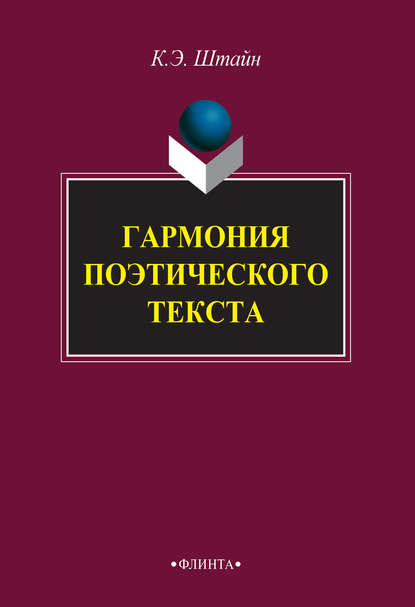 К.Э. Штайн

ГАРМОНИЯ ПОЭТИЧЕСКОГО ТЕКСТА

•ФЛИНТА•